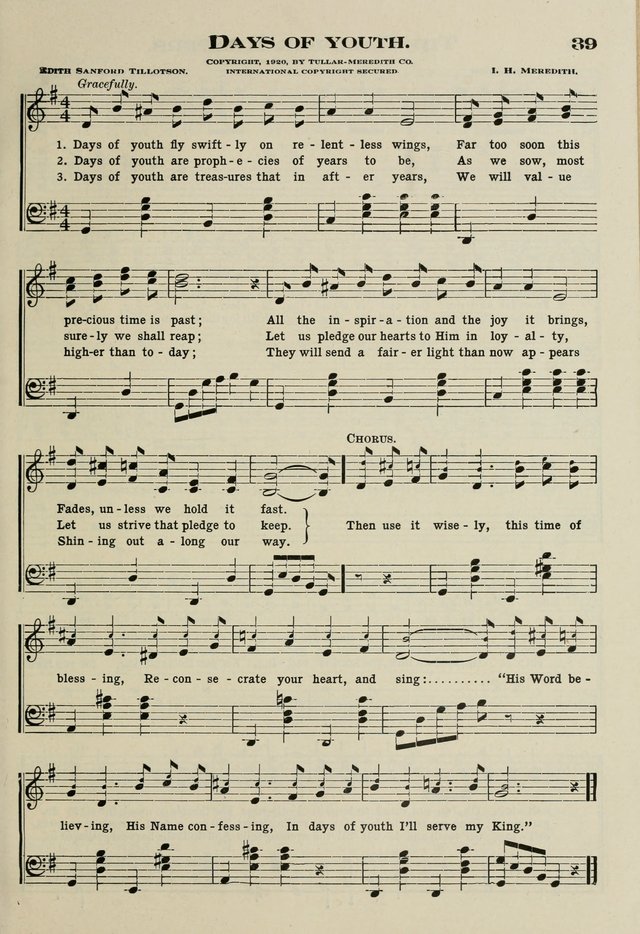 DAYS OF YOUTH.

39

COPYRIGHT, 1920, BY TULLAR-MEREDITH CO.
INTERNATIONAL COPYRIGHT SECURED.

EDITH SANFORD TILLOTSON.

I. H. MEREDITH.

Gracefully.

1. Days of youth fly swift - ly on re - lent - less wings, Far too soon this pre-cious time is past; All the in - spir - a - tion and the joy it brings, Fades, un - less we hold it fast.

2. Days of youth are proph - e - cies of years to be, As we sow, most sure - ly we shall reap; Let us pledge our hearts to Him in loy - al - ty, Let us strive that pledge to keep.

3. Days of youth are treas-ures that in aft - er years, We will val - ue high-er than to - day; They will send a fair - er light than now ap - pears Shin - ing out a - long our way.

CHORUS.

Then use it wise - ly, this time of bless - ing, Re - con - se - crate your heart, and sing: .......... "His Word be - liev - ing, His Name con - fess - ing, In days of youth I'll serve my King."